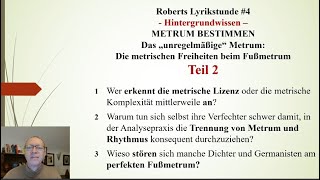 Roberts Lyrikstunde #4
- Hintergrundwissen –
METRUM BESTIMMEN
Das „unregelmäßige" Metrum:
Die metrischen Freiheiten beim Fußmetrum
Teil 2

1 Wer erkennt die metrische Lizenz oder die metrische Komplexität mittlerweile an?

2 Warum tun sich selbst ihre Verfechter schwer damit, in der Analysepraxis die Trennung von Metrum und Rhythmus konsequent durchzuziehen?

3 Wieso stören sich manche Dichter und Germanisten am perfekten Fußmetrum?